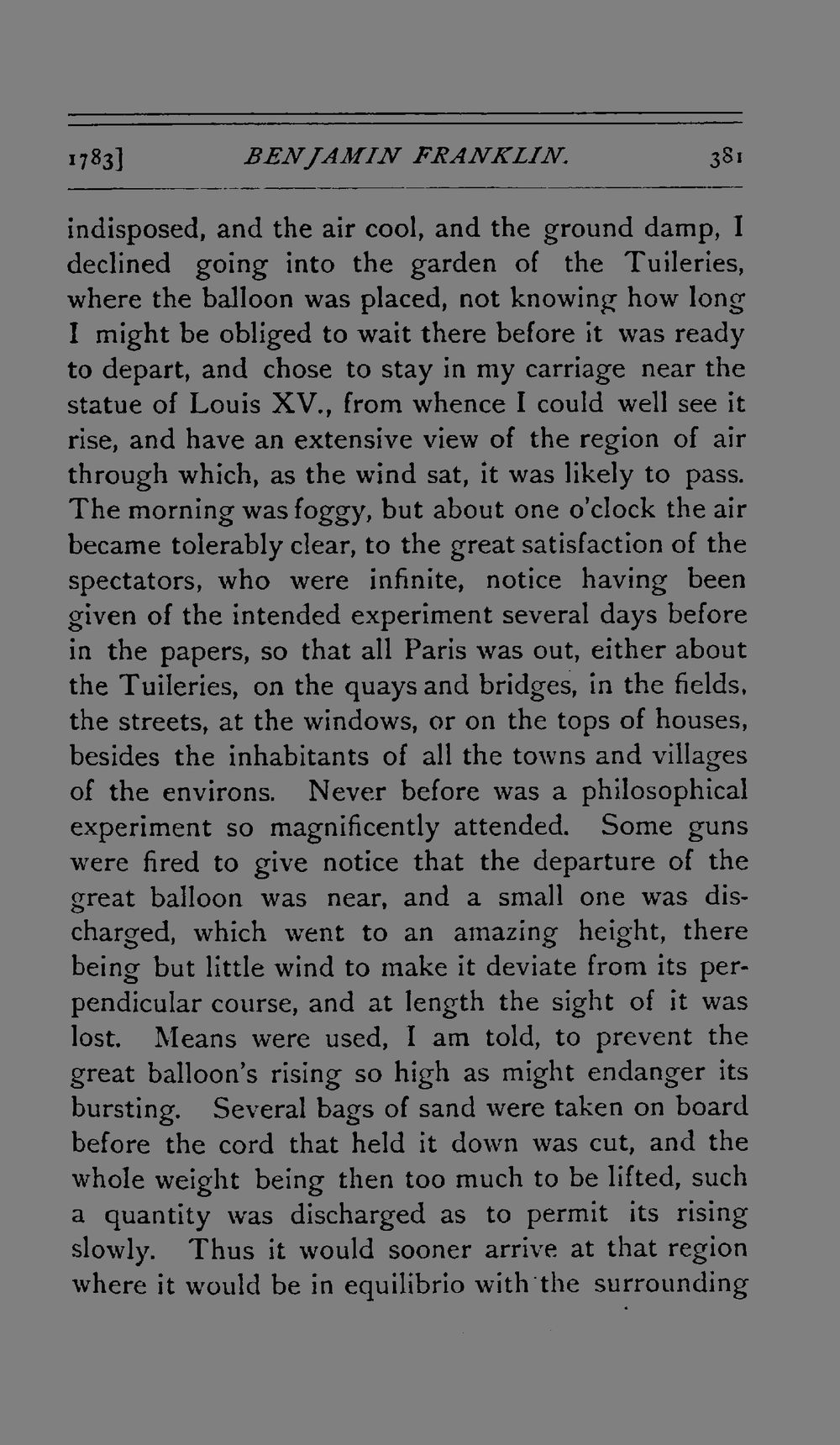 1783] BENJAMIN FRANKLIN. 381

indisposed, and the air cool, and the ground damp, I declined going into the garden of the Tuileries, where the balloon was placed, not knowing how long I might be obliged to wait there before it was ready to depart, and chose to stay in my carriage near the statue of Louis XV., from whence I could well see it rise, and have an extensive view of the region of air through which, as the wind sat, it was likely to pass. The morning was foggy, but about one o'clock the air became tolerably clear, to the great satisfaction of the spectators, who were infinite, notice having been given of the intended experiment several days before in the papers, so that all Paris was out, either about the Tuileries, on the quays and bridges, in the fields, the streets, at the windows, or on the tops of houses, besides the inhabitants of all the towns and villages of the environs. Never before was a philosophical experiment so magnificently attended. Some guns were fired to give notice that the departure of the great balloon was near, and a small one was discharged, which went to an amazing height, there being but little wind to make it deviate from its perpendicular course, and at length the sight of it was lost. Means were used, I am told, to prevent the great balloon's rising so high as might endanger its bursting. Several bags of sand were taken on board before the cord that held it down was cut, and the whole weight being then too much to be lifted, such a quantity was discharged as to permit its rising slowly. Thus it would sooner arrive at that region where it would be in equilibrio with the surrounding